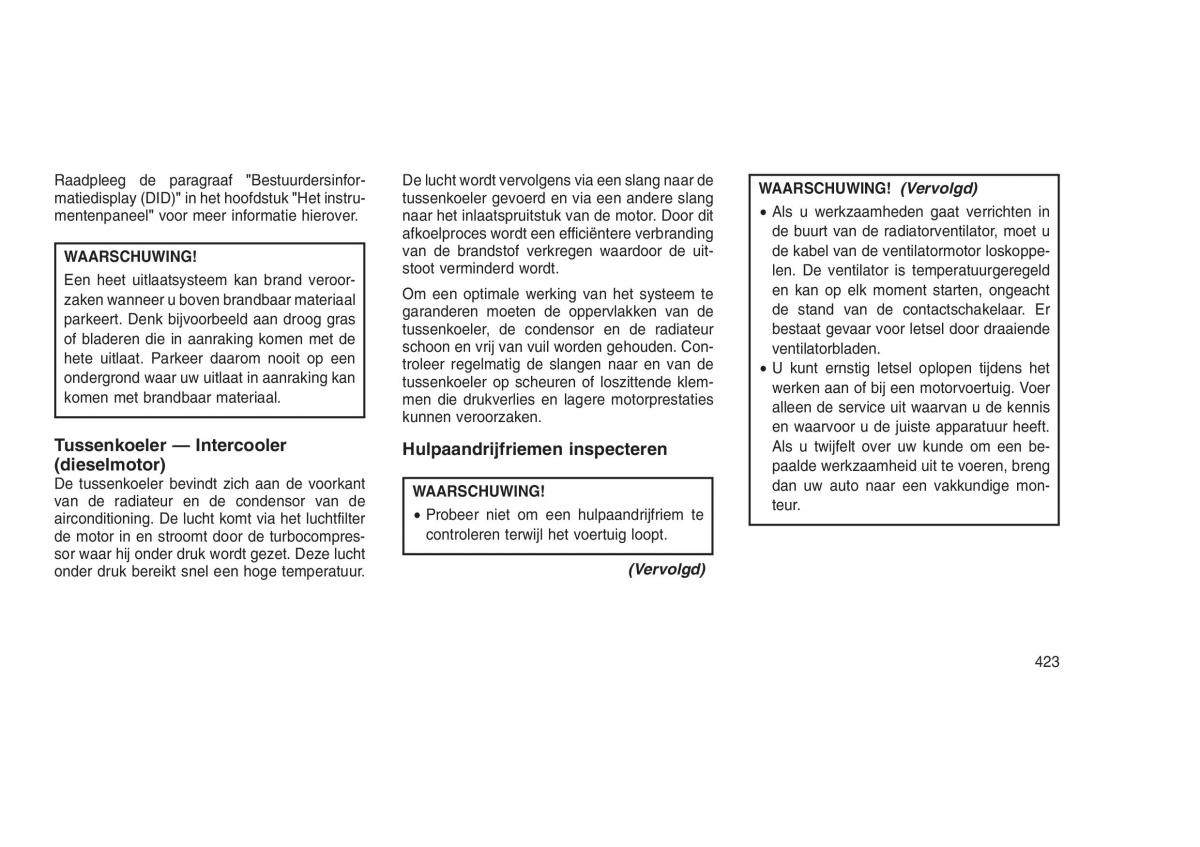 Raadpleeg de paragraaf "Bestuurdersinformatiedisplay (DID)" in het hoofdstuk "Het instrumentenpaneel" voor meer informatie hierover.

WAARSCHUWING!

Een heet uitlaatsysteem kan brand veroorzaken wanneer u boven brandbaar materiaal parkeert. Denk bijvoorbeeld aan droog gras of bladeren die in aanraking komen met de hete uitlaat. Parkeer daarom nooit op een ondergrond waar uw uitlaat in aanraking kan komen met brandbaar materiaal.

Tussenkoeler — Intercooler (dieselmotor)

De tussenkoeler bevindt zich aan de voorkant van de radiateur en de condensor van de airconditioning. De lucht komt via het luchtfilter de motor in en stroomt door de turbocompressor waar hij onder druk wordt gezet. Deze lucht onder druk bereikt snel een hoge temperatuur.

De lucht wordt vervolgens via een slang naar de tussenkoeler gevoerd en via een andere slang naar het inlaatspruitstuk van de motor. Door dit afkoelproces wordt een efficiëntere verbranding van de brandstof verkregen waardoor de uitstoot verminderd wordt.

Om een optimale werking van het systeem te garanderen moeten de oppervlakken van de tussenkoeler, de condensor en de radiateur schoon en vrij van vuil worden gehouden. Controleer regelmatig de slangen naar en van de tussenkoeler op scheuren of loszittende klemmen die drukverlies en lagere motorprestaties kunnen veroorzaken.

Hulpaandrijfriemen inspecteren

WAARSCHUWING!

• Probeer niet om een hulpaandrijfriem te controleren terwijl het voertuig loopt.

(Vervolgd)

WAARSCHUWING! (Vervolgd)

• Als u werkzaamheden gaat verrichten in de buurt van de radiatorventilator, moet u de kabel van de ventilatormotor loskoppelen. De ventilator is temperatuurgeregeld en kan op elk moment starten, ongeacht de stand van de contactschakelaar. Er bestaat gevaar voor letsel door draaiende ventilatorbladen.
• U kunt ernstig letsel oplopen tijdens het werken aan of bij een motorvoertuig. Voer alleen de service uit waarvan u de kennis en waarvoor u de juiste apparatuur heeft. Als u twijfelt over uw kunde om een bepaalde werkzaamheid uit te voeren, breng dan uw auto naar een vakkundige monteur.

423